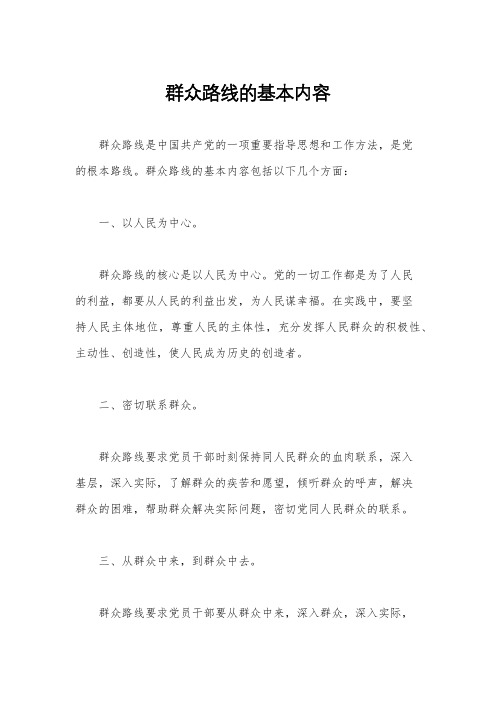 群众路线的基本内容

群众路线是中国共产党的一项重要指导思想和工作方法，是党的根本路线。群众路线的基本内容包括以下几个方面：

一、以人民为中心。

群众路线的核心是以人民为中心。党的一切工作都是为了人民的利益，都要从人民的利益出发，为人民谋幸福。在实践中，要坚持人民主体地位，尊重人民的主体性，充分发挥人民群众的积极性、主动性、创造性，使人民成为历史的创造者。

二、密切联系群众。

群众路线要求党员干部时刻保持同人民群众的血肉联系，深入基层，深入实际，了解群众的疾苦和愿望，倾听群众的呼声，解决群众的困难，帮助群众解决实际问题，密切党同人民群众的联系。

三、从群众中来，到群众中去。

群众路线要求党员干部要从群众中来，深入群众，深入实际，